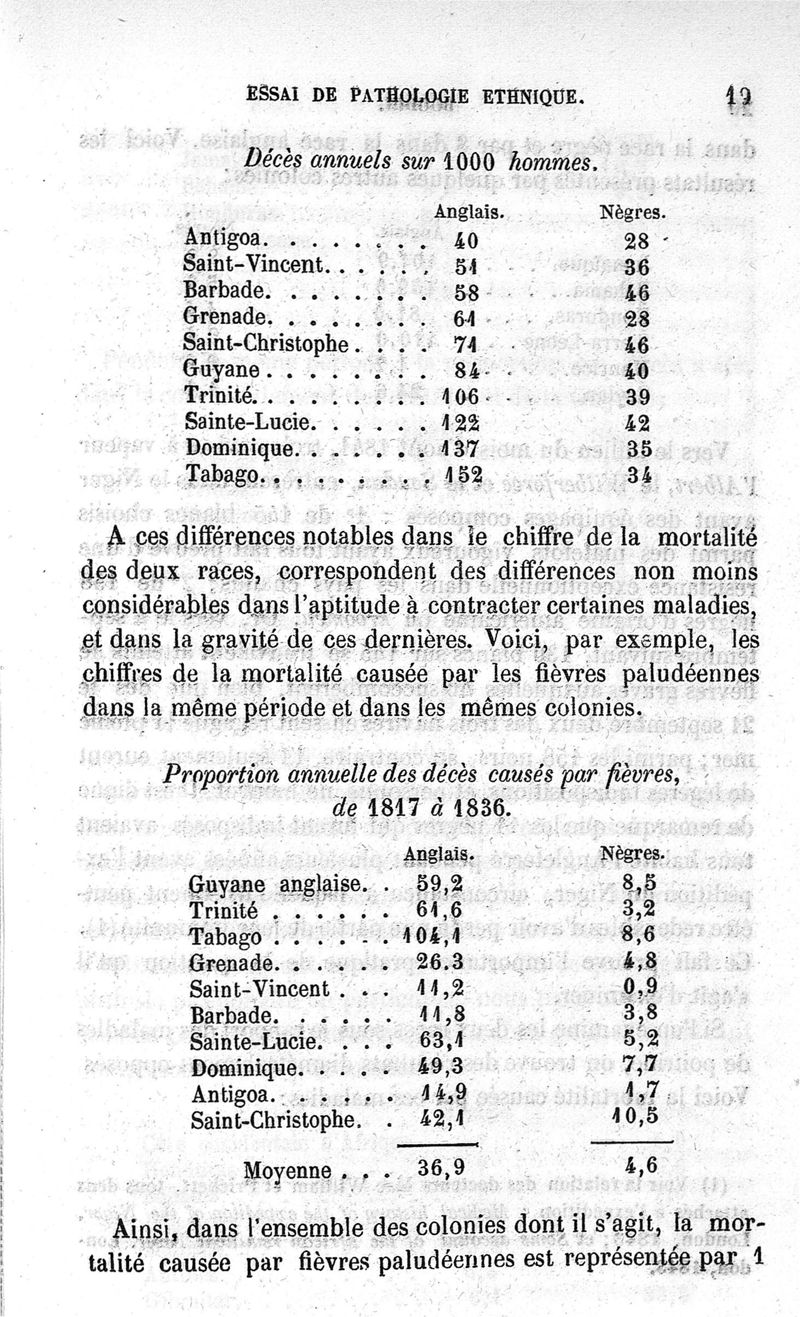 ESSAI DE PATHOLOGIE ETHNIQUE. 19

Décès annuels sur 1000 hommes.

| | Anglais. | Nègres. |
|---|---|---|
| Antigoa. . . . . . . . | 40 | 28 |
| Saint-Vincent. . . . . | 51 | 36 |
| Barbade. . . . . . . . | 58 | 46 |
| Grenade. . . . . . . . | 61 | 28 |
| Saint-Christophe. . . . | 71 | 46 |
| Guyane . . . . . . . . | 84 | 40 |
| Trinité. . . . . . . . | 106 | 39 |
| Sainte-Lucie. . . . . . | 122 | 42 |
| Dominique. . . . . . . | 137 | 35 |
| Tabago. . . . . . . . . | 152 | 34 |

A ces différences notables dans le chiffre de la mortalité des deux races, correspondent des différences non moins considérables dans l'aptitude à contracter certaines maladies, et dans la gravité de ces dernières. Voici, par exemple, les chiffres de la mortalité causée par les fièvres paludéennes dans la même période et dans les mêmes colonies.

Proportion annuelle des décès causés par fièvres, de 1817 à 1836.

| | Anglais. | Nègres. |
|---|---|---|
| Guyane anglaise. . | 59,2 | 8,5 |
| Trinité . . . . . . | 61,6 | 3,2 |
| Tabago . . . . . . | 104,1 | 8,6 |
| Grenade. . . . . . | 26.3 | 4,8 |
| Saint-Vincent . . . | 11,2 | 0,9 |
| Barbade. . . . . . | 11,8 | 3,8 |
| Sainte-Lucie. . . . | 63,1 | 5,2 |
| Dominique. . . . . | 49,3 | 7,7 |
| Antigoa. . . . . . | 14,9 | 1,7 |
| Saint-Christophe. . | 42,1 | 10,5 |
| Moyenne . . . | 36,9 | 4,6 |

Ainsi, dans l'ensemble des colonies dont il s'agit, la mortalité causée par fièvres paludéennes est représentée par 1